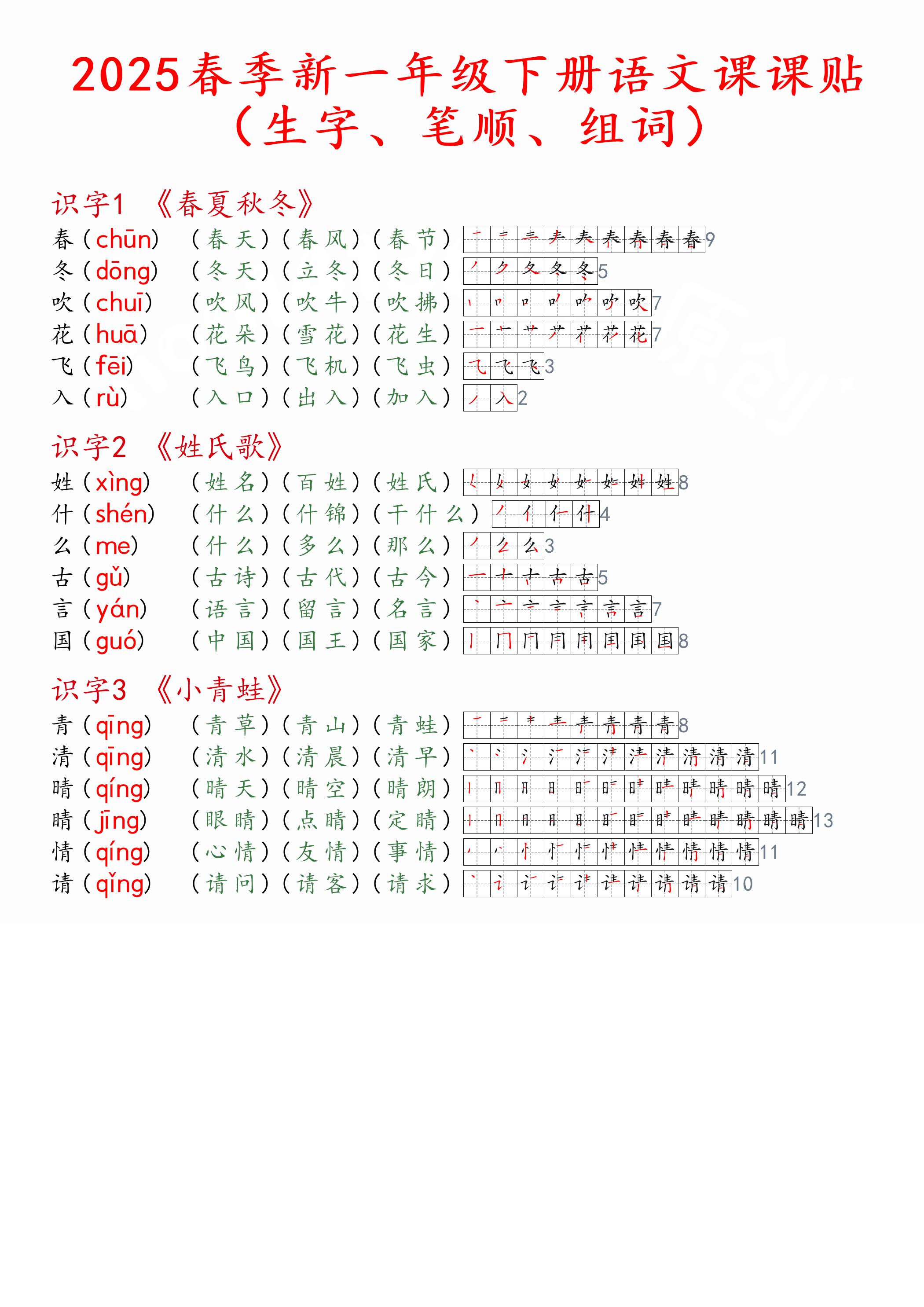 2025春季新一年级下册语文课课贴
（生字、笔顺、组词）

识字1 《春夏秋冬》

春（chūn） （春天）（春风）（春节） 9
冬（dōng） （冬天）（立冬）（冬日） 5
吹（chuī） （吹风）（吹牛）（吹拂） 7
花（huā） （花朵）（雪花）（花生） 7
飞（fēi） （飞鸟）（飞机）（飞虫） 3
入（rù） （入口）（出入）（加入） 2

识字2 《姓氏歌》

姓（xìng） （姓名）（百姓）（姓氏） 8
什（shén） （什么）（什锦）（干什么） 4
么（me） （什么）（多么）（那么） 3
古（gǔ） （古诗）（古代）（古今） 5
言（yán） （语言）（留言）（名言） 7
国（guó） （中国）（国王）（国家） 8

识字3 《小青蛙》

青（qīng） （青草）（青山）（青蛙） 8
清（qīng） （清水）（清晨）（清早） 11
晴（qíng） （晴天）（晴空）（晴朗） 12
睛（jīng） （眼睛）（点睛）（定睛） 13
情（qíng） （心情）（友情）（事情） 11
请（qǐng） （请问）（请客）（请求） 10